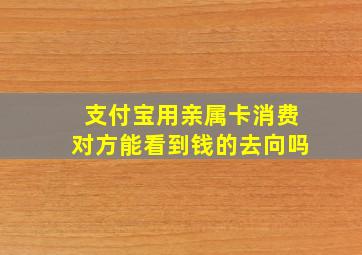 支付宝用亲属卡消费
对方能看到钱的去向吗